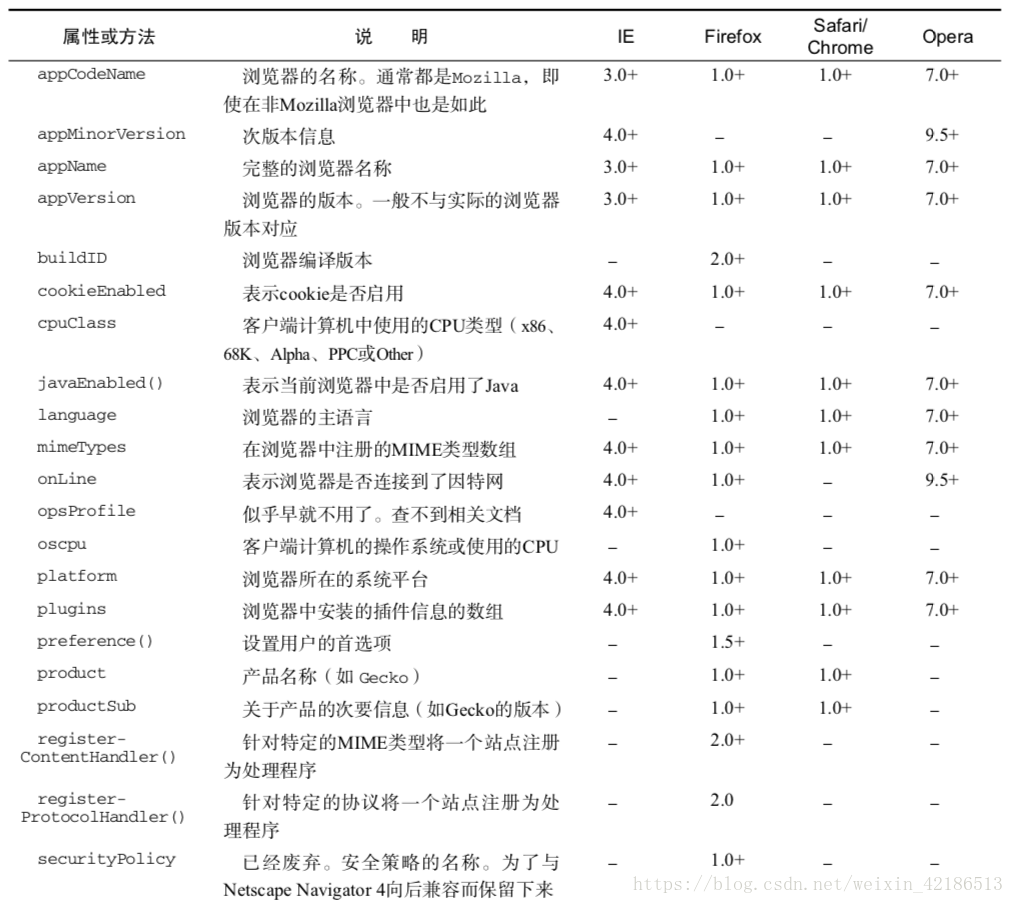 | 属性或方法 | 说　明 | IE | Firefox | Safari/ Chrome | Opera |
|---|---|---|---|---|---|
| appCodeName | 浏览器的名称。通常都是Mozilla，即使在非Mozilla浏览器中也是如此 | 3.0+ | 1.0+ | 1.0+ | 7.0+ |
| appMinorVersion | 次版本信息 | 4.0+ | – | – | 9.5+ |
| appName | 完整的浏览器名称 | 3.0+ | 1.0+ | 1.0+ | 7.0+ |
| appVersion | 浏览器的版本。一般不与实际的浏览器版本对应 | 3.0+ | 1.0+ | 1.0+ | 7.0+ |
| buildID | 浏览器编译版本 | – | 2.0+ | – | – |
| cookieEnabled | 表示cookie是否启用 | 4.0+ | 1.0+ | 1.0+ | 7.0+ |
| cpuClass | 客户端计算机中使用的CPU类型（x86、68K、Alpha、PPC或Other） | 4.0+ | – | – | – |
| javaEnabled() | 表示当前浏览器中是否启用了Java | 4.0+ | 1.0+ | 1.0+ | 7.0+ |
| language | 浏览器的主语言 | – | 1.0+ | 1.0+ | 7.0+ |
| mimeTypes | 在浏览器中注册的MIME类型数组 | 4.0+ | 1.0+ | 1.0+ | 7.0+ |
| onLine | 表示浏览器是否连接到了因特网 | 4.0+ | 1.0+ | – | 9.5+ |
| opsProfile | 似乎早就不用了。查不到相关文档 | 4.0+ | – | – | – |
| oscpu | 客户端计算机的操作系统或使用的CPU | – | 1.0+ | – | – |
| platform | 浏览器所在的系统平台 | 4.0+ | 1.0+ | 1.0+ | 7.0+ |
| plugins | 浏览器中安装的插件信息的数组 | 4.0+ | 1.0+ | 1.0+ | 7.0+ |
| preference() | 设置用户的首选项 | – | 1.5+ | – | – |
| product | 产品名称（如 Gecko） | – | 1.0+ | 1.0+ | – |
| productSub | 关于产品的次要信息（如Gecko的版本） | – | 1.0+ | 1.0+ | – |
| register-ContentHandler() | 针对特定的MIME类型将一个站点注册为处理程序 | – | 2.0+ | – | – |
| register-ProtocolHandler() | 针对特定的协议将一个站点注册为处理程序 | – | 2.0 | – | – |
| securityPolicy | 已经废弃。安全策略的名称。为了与Netscape Navigator 4向后兼容而保留下来 | – | 1.0+ | – | – |

https://blog.csdn.net/weixin_42186513